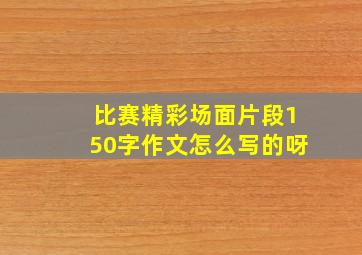 比赛精彩场面片段150字作文怎么写的呀